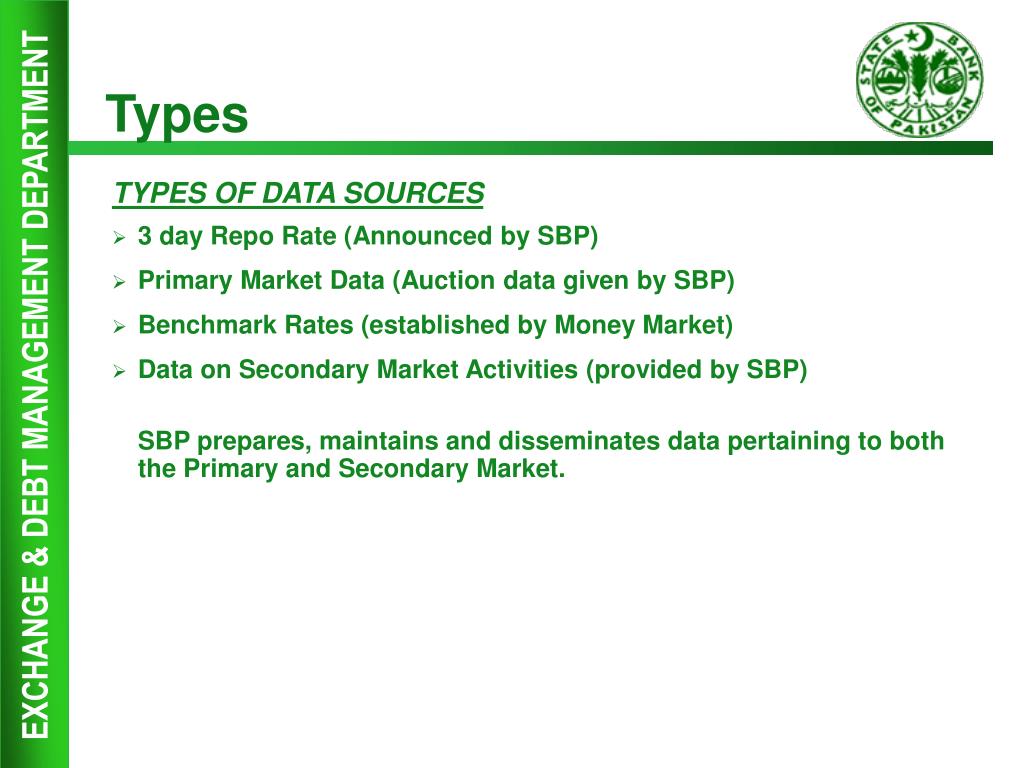 EXCHANGE & DEBT MANAGEMENT DEPARTMENT

Types

STATE BANK OF PAKISTAN

TYPES OF DATA SOURCES

➢ 3 day Repo Rate (Announced by SBP)

➢ Primary Market Data (Auction data given by SBP)

➢ Benchmark Rates (established by Money Market)

➢ Data on Secondary Market Activities (provided by SBP)

SBP prepares, maintains and disseminates data pertaining to both the Primary and Secondary Market.